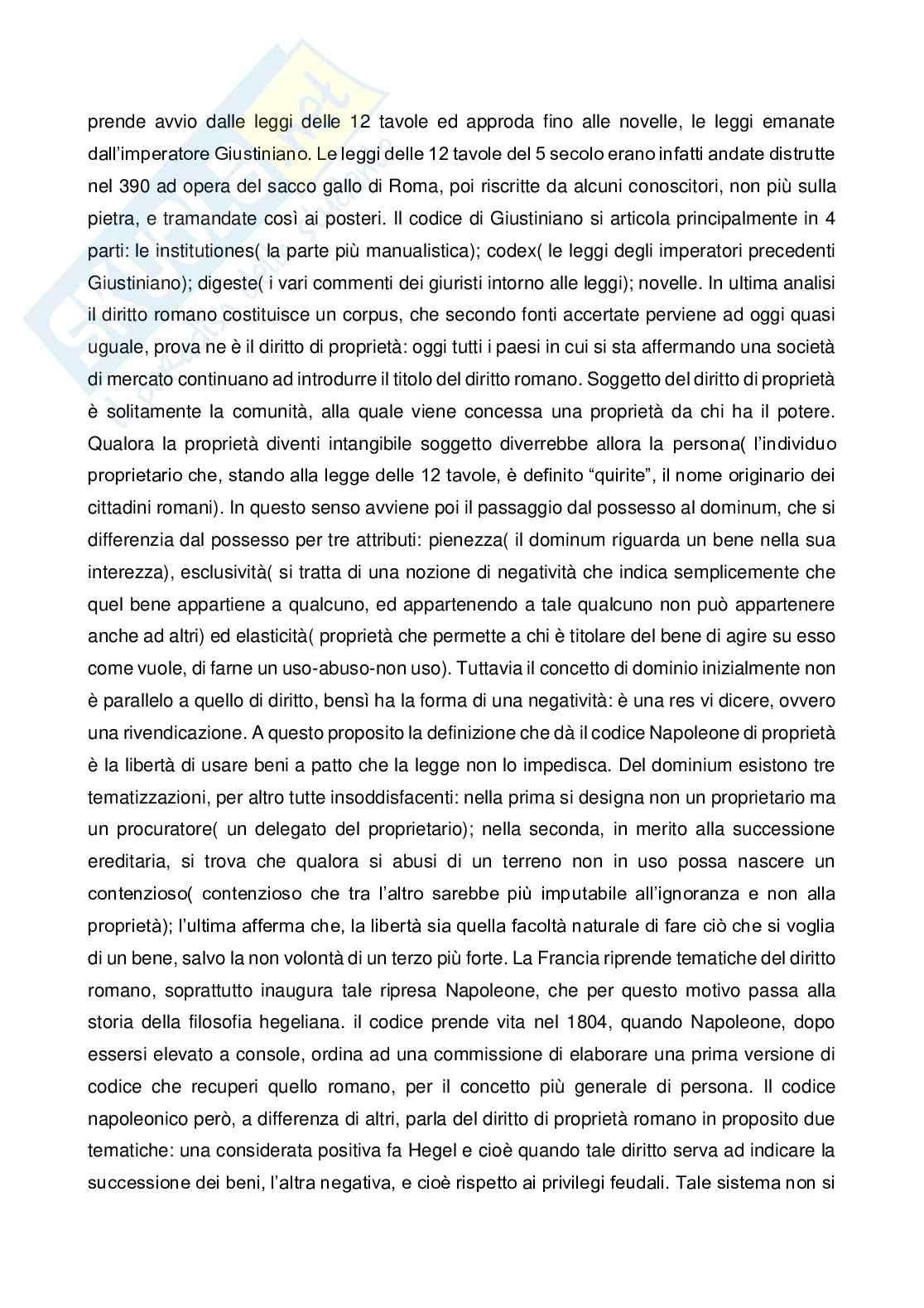 prende avvio dalle leggi delle 12 tavole ed approda fino alle novelle, le leggi emanate dall'imperatore Giustiniano. Le leggi delle 12 tavole del 5 secolo erano infatti andate distrutte nel 390 ad opera del sacco gallo di Roma, poi riscritte da alcuni conoscitori, non più sulla pietra, e tramandate così ai posteri. Il codice di Giustiniano si articola principalmente in 4 parti: le institutiones( la parte più manualistica); codex( le leggi degli imperatori precedenti Giustiniano); digeste( i vari commenti dei giuristi intorno alle leggi); novelle. In ultima analisi il diritto romano costituisce un corpus, che secondo fonti accertate perviene ad oggi quasi uguale, prova ne è il diritto di proprietà: oggi tutti i paesi in cui si sta affermando una società di mercato continuano ad introdurre il titolo del diritto romano. Soggetto del diritto di proprietà è solitamente la comunità, alla quale viene concessa una proprietà da chi ha il potere. Qualora la proprietà diventi intangibile soggetto diverrebbe allora la persona( l'individuo proprietario che, stando alla legge delle 12 tavole, è definito "quirite", il nome originario dei cittadini romani). In questo senso avviene poi il passaggio dal possesso al dominum, che si differenzia dal possesso per tre attributi: pienezza( il dominum riguarda un bene nella sua interezza), esclusività( si tratta di una nozione di negatività che indica semplicemente che quel bene appartiene a qualcuno, ed appartenendo a tale qualcuno non può appartenere anche ad altri) ed elasticità( proprietà che permette a chi è titolare del bene di agire su esso come vuole, di farne un uso-abuso-non uso). Tuttavia il concetto di dominio inizialmente non è parallelo a quello di diritto, bensì ha la forma di una negatività: è una res vi dicere, ovvero una rivendicazione. A questo proposito la definizione che dà il codice Napoleone di proprietà è la libertà di usare beni a patto che la legge non lo impedisca. Del dominium esistono tre tematizzazioni, per altro tutte insoddisfacenti: nella prima si designa non un proprietario ma un procuratore( un delegato del proprietario); nella seconda, in merito alla successione ereditaria, si trova che qualora si abusi di un terreno non in uso possa nascere un contenzioso( contenzioso che tra l'altro sarebbe più imputabile all'ignoranza e non alla proprietà); l'ultima afferma che, la libertà sia quella facoltà naturale di fare ciò che si voglia di un bene, salvo la non volontà di un terzo più forte. La Francia riprende tematiche del diritto romano, soprattutto inaugura tale ripresa Napoleone, che per questo motivo passa alla storia della filosofia hegeliana. il codice prende vita nel 1804, quando Napoleone, dopo essersi elevato a console, ordina ad una commissione di elaborare una prima versione di codice che recuperi quello romano, per il concetto più generale di persona. Il codice napoleonico però, a differenza di altri, parla del diritto di proprietà romano in proposito due tematiche: una considerata positiva fa Hegel e cioè quando tale diritto serva ad indicare la successione dei beni, l'altra negativa, e cioè rispetto ai privilegi feudali. Tale sistema non si